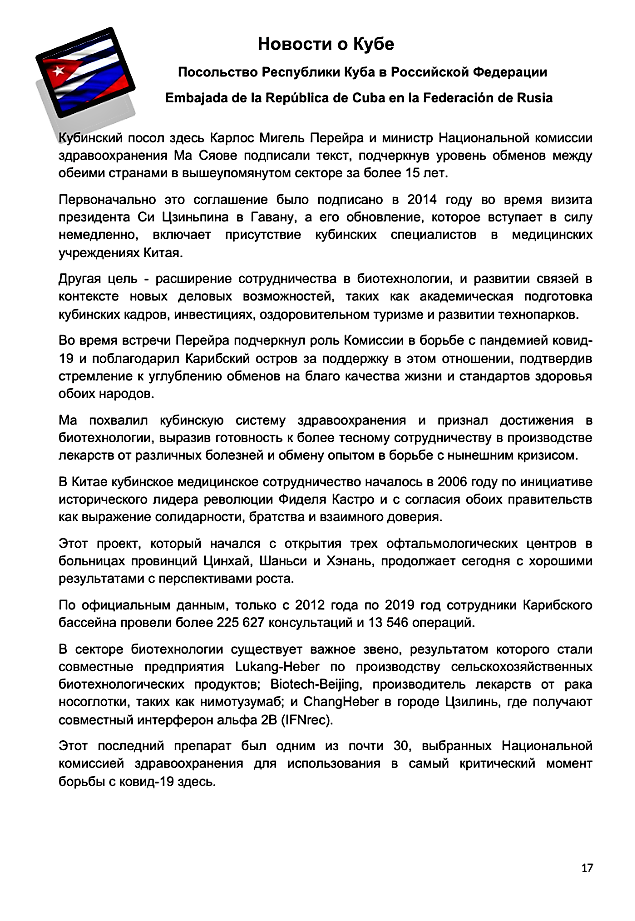 Новости о Кубе

Посольство Республики Куба в Российской Федерации

Embajada de la República de Cuba en la Federación de Rusia

Кубинский посол здесь Карлос Мигель Перейра и министр Национальной комиссии здравоохранения Ма Сяове подписали текст, подчеркнув уровень обменов между обеими странами в вышеупомянутом секторе за более 15 лет.

Первоначально это соглашение было подписано в 2014 году во время визита президента Си Цзиньпина в Гавану, а его обновление, которое вступает в силу немедленно, включает присутствие кубинских специалистов в медицинских учреждениях Китая.

Другая цель - расширение сотрудничества в биотехнологии, и развитии связей в контексте новых деловых возможностей, таких как академическая подготовка кубинских кадров, инвестициях, оздоровительном туризме и развитии технопарков.

Во время встречи Перейра подчеркнул роль Комиссии в борьбе с пандемией ковид-19 и поблагодарил Карибский остров за поддержку в этом отношении, подтвердив стремление к углублению обменов на благо качества жизни и стандартов здоровья обоих народов.

Ма похвалил кубинскую систему здравоохранения и признал достижения в биотехнологии, выразив готовность к более тесному сотрудничеству в производстве лекарств от различных болезней и обмену опытом в борьбе с нынешним кризисом.

В Китае кубинское медицинское сотрудничество началось в 2006 году по инициативе исторического лидера революции Фиделя Кастро и с согласия обоих правительств как выражение солидарности, братства и взаимного доверия.

Этот проект, который начался с открытия трех офтальмологических центров в больницах провинций Цинхай, Шаньси и Хэнань, продолжает сегодня с хорошими результатами с перспективами роста.

По официальным данным, только с 2012 года по 2019 год сотрудники Карибского бассейна провели более 225 627 консультаций и 13 546 операций.

В секторе биотехнологии существует важное звено, результатом которого стали совместные предприятия Lukang-Heber по производству сельскохозяйственных биотехнологических продуктов; Biotech-Beijing, производитель лекарств от рака носоглотки, таких как нимотузумаб; и ChangHeber в городе Цзилинь, где получают совместный интерферон альфа 2B (IFNrec).

Этот последний препарат был одним из почти 30, выбранных Национальной комиссией здравоохранения для использования в самый критический момент борьбы с ковид-19 здесь.

17